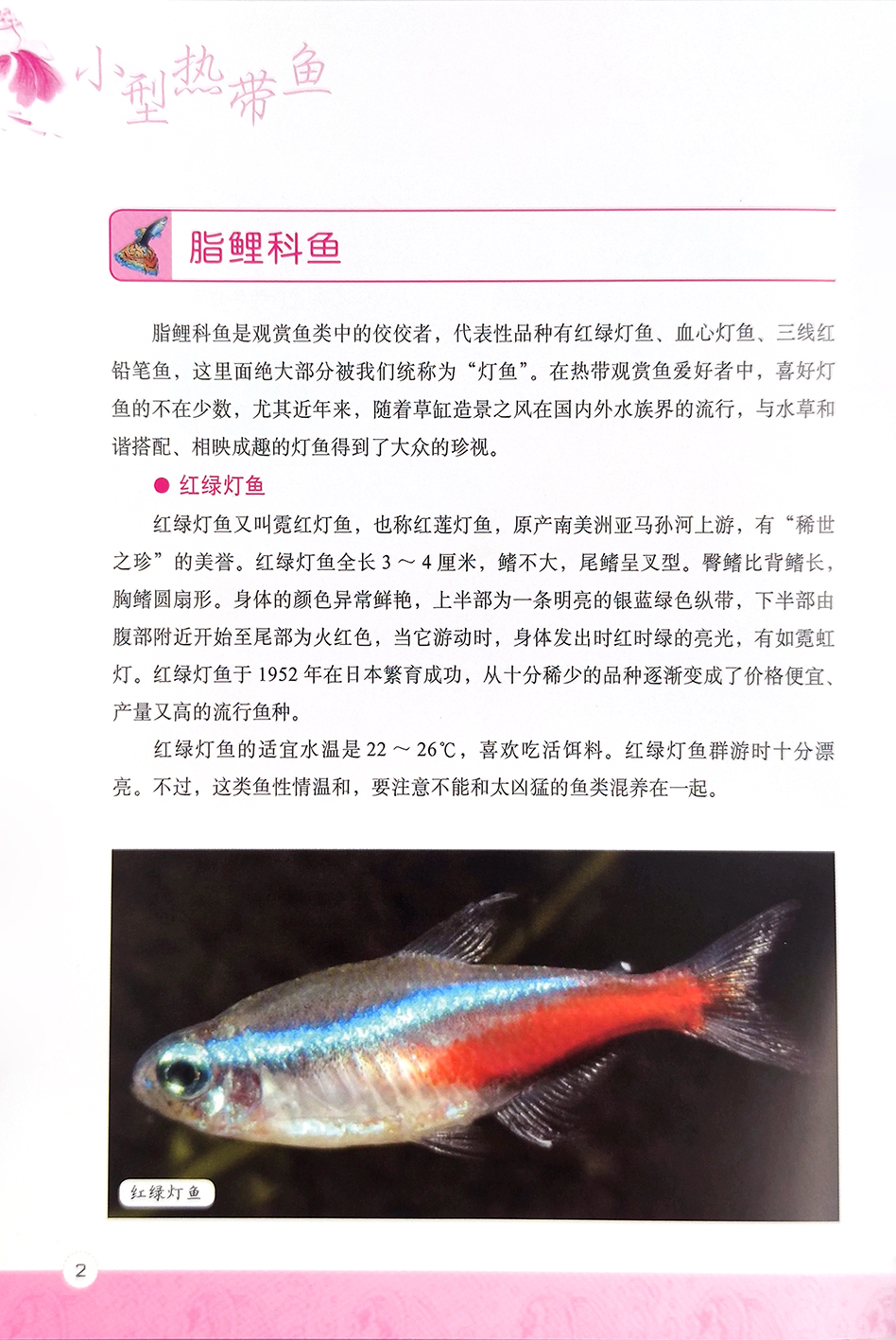 小型热带鱼

脂鲤科鱼

脂鲤科鱼是观赏鱼类中的佼佼者，代表性品种有红绿灯鱼、血心灯鱼、三线红铅笔鱼，这里面绝大部分被我们统称为“灯鱼”。在热带观赏鱼爱好者中，喜好灯鱼的不在少数，尤其近年来，随着草缸造景之风在国内外水族界的流行，与水草和谐搭配、相映成趣的灯鱼得到了大众的珍视。

● 红绿灯鱼

红绿灯鱼又叫霓红灯鱼，也称红莲灯鱼，原产南美洲亚马孙河上游，有“稀世之珍”的美誉。红绿灯鱼全长 3 ～ 4 厘米，鳍不大，尾鳍呈叉型。臀鳍比背鳍长，胸鳍圆扇形。身体的颜色异常鲜艳，上半部为一条明亮的银蓝绿色纵带，下半部由腹部附近开始至尾部为火红色，当它游动时，身体发出时红时绿的亮光，有如霓虹灯。红绿灯鱼于 1952 年在日本繁育成功，从十分稀少的品种逐渐变成了价格便宜、产量又高的流行鱼种。

红绿灯鱼的适宜水温是 22 ～ 26℃，喜欢吃活饵料。红绿灯鱼群游时十分漂亮。不过，这类鱼性情温和，要注意不能和太凶猛的鱼类混养在一起。

红绿灯鱼

2